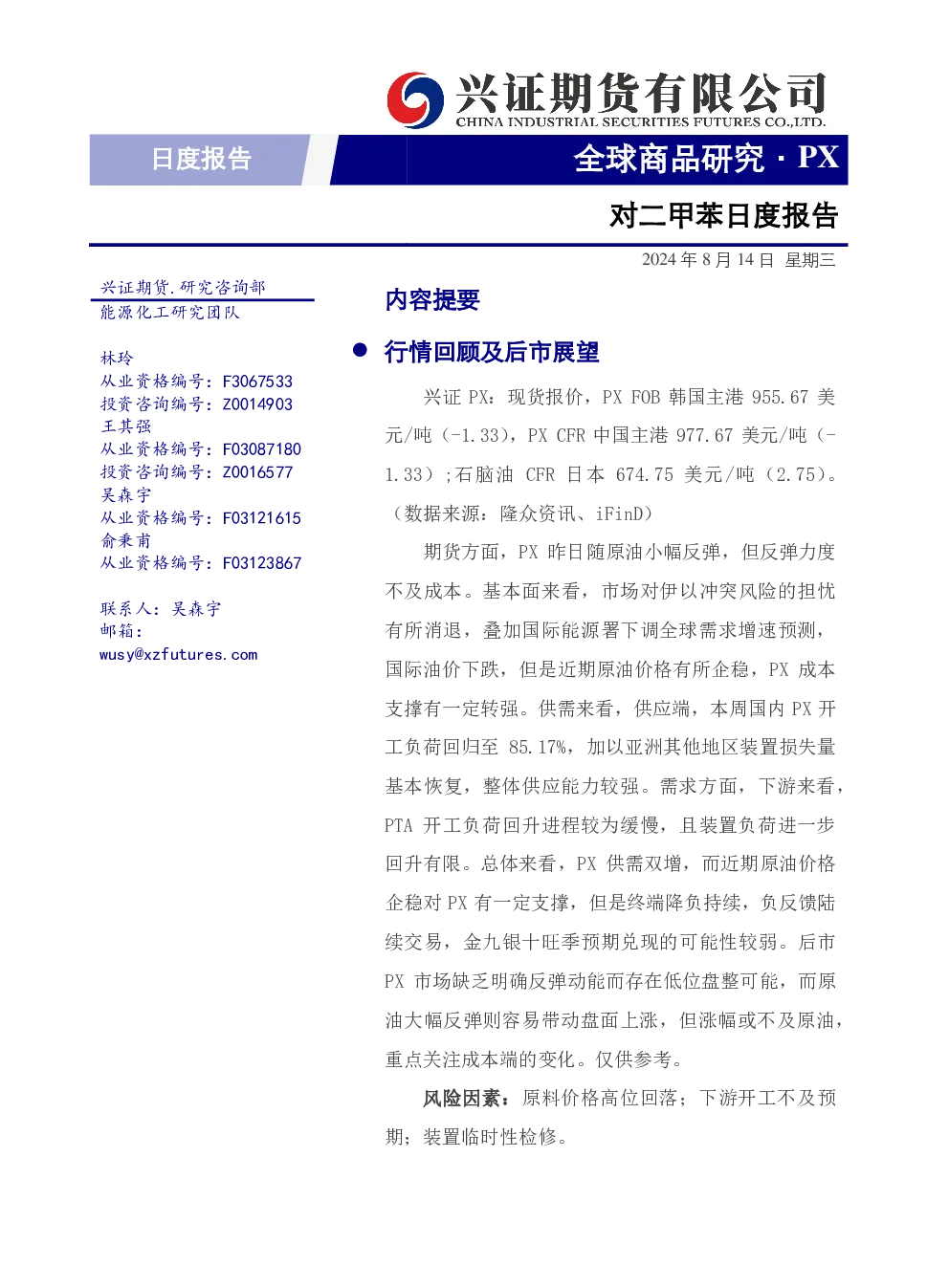 兴证期货有限公司
CHINA INDUSTRIAL SECURITIES FUTURES CO.,LTD.

日度报告

全球商品研究 · PX

对二甲苯日度报告

2024 年 8 月 14 日 星期三

兴证期货.研究咨询部
能源化工研究团队

林玲
从业资格编号：F3067533
投资咨询编号：Z0014903
王其强
从业资格编号：F03087180
投资咨询编号：Z0016577
吴森宇
从业资格编号：F03121615
俞秉甫
从业资格编号：F03123867

联系人：吴森宇
邮箱：
wusy@xzfutures.com

内容提要

● 行情回顾及后市展望

兴证 PX：现货报价，PX FOB 韩国主港 955.67 美元/吨（-1.33），PX CFR 中国主港 977.67 美元/吨（-1.33）；石脑油 CFR 日本 674.75 美元/吨（2.75）。（数据来源：隆众资讯、iFinD）

期货方面，PX 昨日随原油小幅反弹，但反弹力度不及成本。基本面来看，市场对伊以冲突风险的担忧有所消退，叠加国际能源署下调全球需求增速预测，国际油价下跌，但是近期原油价格有所企稳，PX 成本支撑有一定转强。供需来看，供应端，本周国内 PX 开工负荷回归至 85.17%，加以亚洲其他地区装置损失量基本恢复，整体供应能力较强。需求方面，下游来看，PTA 开工负荷回升进程较为缓慢，且装置负荷进一步回升有限。总体来看，PX 供需双增，而近期原油价格企稳对 PX 有一定支撑，但是终端降负持续，负反馈陆续交易，金九银十旺季预期兑现的可能性较弱。后市 PX 市场缺乏明确反弹动能而存在低位盘整可能，而原油大幅反弹则容易带动盘面上涨，但涨幅或不及原油，重点关注成本端的变化。仅供参考。

风险因素：原料价格高位回落；下游开工不及预期；装置临时性检修。